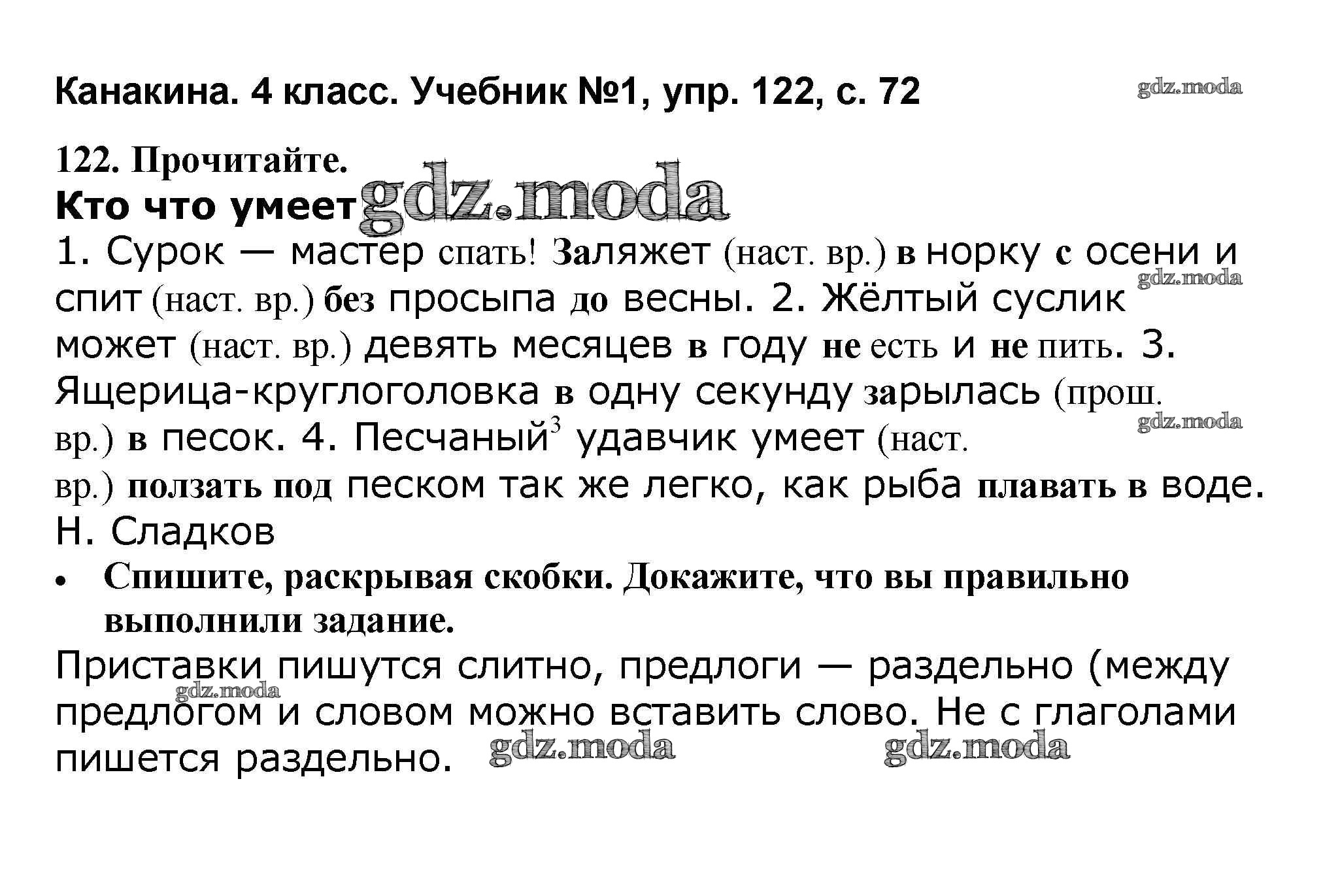 Канакина. 4 класс. Учебник №1, упр. 122, с. 72 gdz.moda

122. Прочитайте.
Кто что умеет gdz.moda
1. Сурок — мастер спать! Заляжет (наст. вр.) в норку с осени и спит (наст. вр.) без просыпа до весны. 2. Жёлтый суслик может (наст. вр.) девять месяцев в году не есть и не пить. 3. Ящерица-круглоголовка в одну секунду зарылась (прош. вр.) в песок. 4. Песчаный$^3$ удавчик умеет (наст. вр.) ползать под песком так же легко, как рыба плавать в воде. gdz.moda gdz.moda
Н. Сладков
• Спишите, раскрывая скобки. Докажите, что вы правильно выполнили задание.
Приставки пишутся слитно, предлоги — раздельно (между предлогом и словом можно вставить слово. Не с глаголами пишется раздельно. gdz.moda gdz.moda gdz.moda